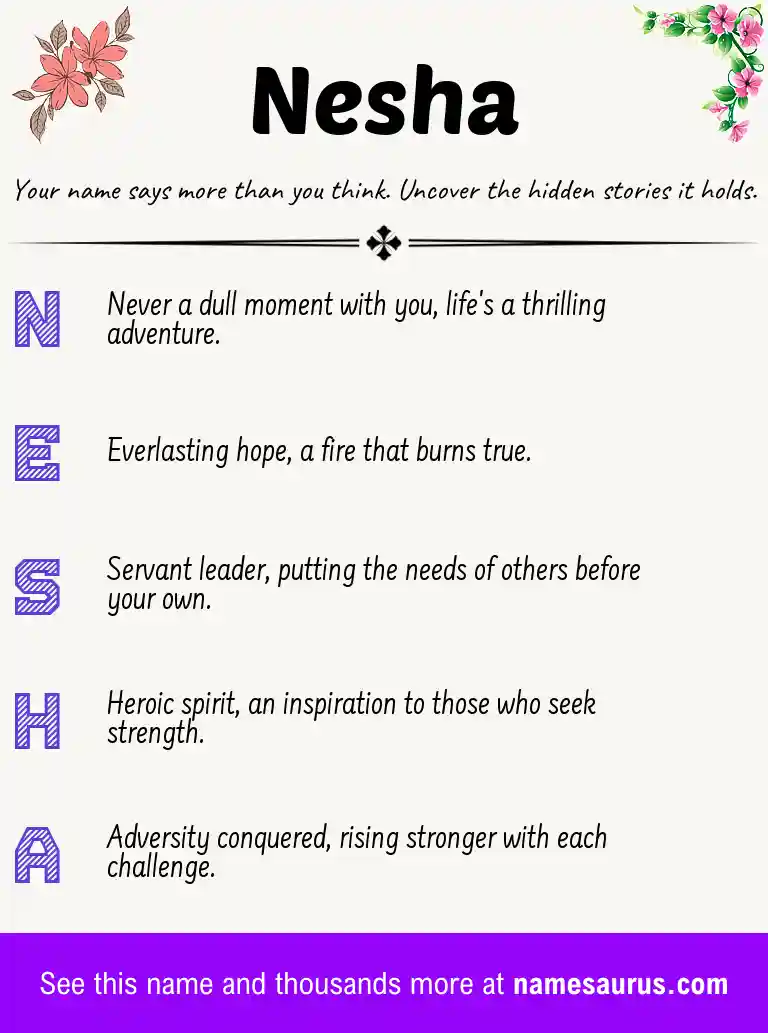 Nesha

Your name says more than you think. Uncover the hidden stories it holds.

N Never a dull moment with you, life's a thrilling adventure.

E Everlasting hope, a fire that burns true.

S Servant leader, putting the needs of others before your own.

H Heroic spirit, an inspiration to those who seek strength.

A Adversity conquered, rising stronger with each challenge.

See this name and thousands more at namesaurus.com